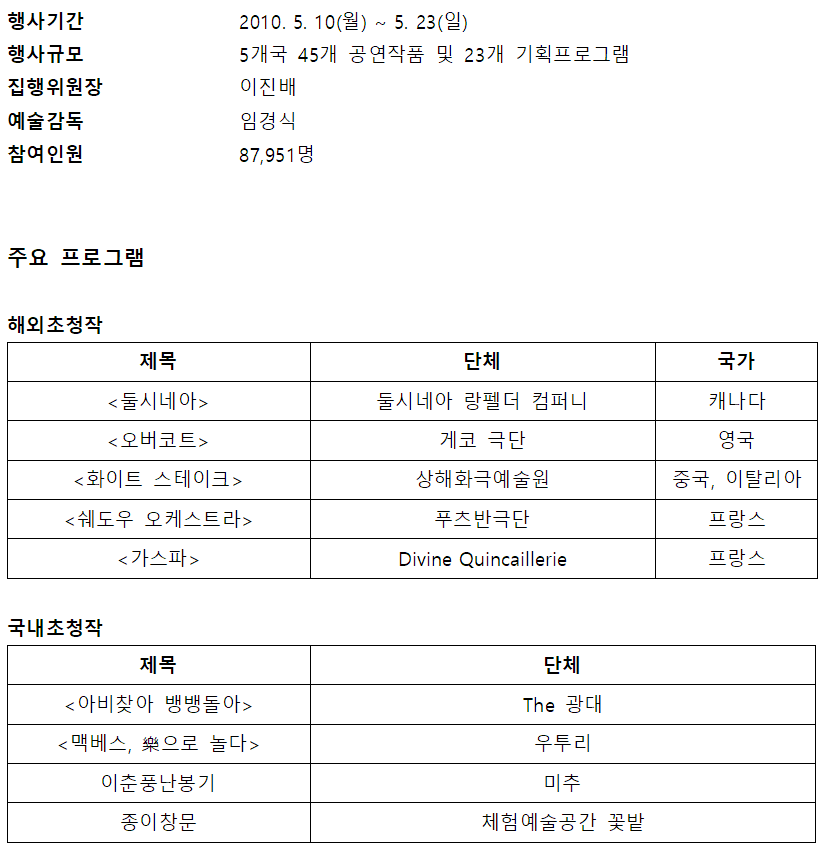 행사기간 2010. 5. 10(월) ~ 5. 23(일)
행사규모 5개국 45개 공연작품 및 23개 기획프로그램
집행위원장 이진배
예술감독 임경식
참여인원 87,951명

주요 프로그램

해외초청작

| 제목 | 단체 | 국가 |
|---|---|---|
| <둘시네아> | 둘시네아 랑펠더 컴퍼니 | 캐나다 |
| <오버코트> | 게코 극단 | 영국 |
| <화이트 스테이크> | 상해화극예술원 | 중국, 이탈리아 |
| <쉐도우 오케스트라> | 푸츠반극단 | 프랑스 |
| <가스파> | Divine Quincaillerie | 프랑스 |

국내초청작

| 제목 | 단체 |
|---|---|
| <아비찾아 뱅뱅돌아> | The 광대 |
| <맥베스, 樂으로 놀다> | 우투리 |
| 이춘풍난봉기 | 미추 |
| 종이창문 | 체험예술공간 꽃밭 |